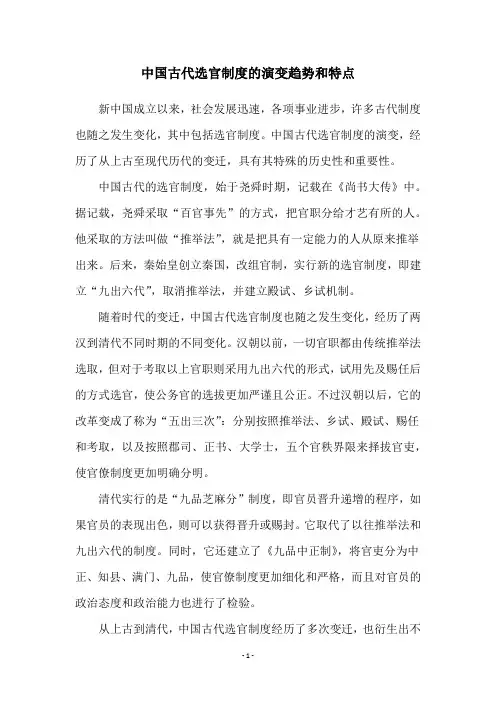 中国古代选官制度的演变趋势和特点

新中国成立以来，社会发展迅速，各项事业进步，许多古代制度也随之发生变化，其中包括选官制度。中国古代选官制度的演变，经历了从上古至现代历代的变迁，具有其特殊的历史性和重要性。

中国古代的选官制度，始于尧舜时期，记载在《尚书大传》中。据记载，尧舜采取“百官事先”的方式，把官职分给才艺有所的人。他采取的方法叫做“推举法”，就是把具有一定能力的人从原来推举出来。后来，秦始皇创立秦国，改组官制，实行新的选官制度，即建立“九出六代”，取消推举法，并建立殿试、乡试机制。

随着时代的变迁，中国古代选官制度也随之发生变化，经历了两汉到清代不同时期的不同变化。汉朝以前，一切官职都由传统推举法选取，但对于考取以上官职则采用九出六代的形式，试用先及赐任后的方式选官，使公务官的选拔更加严谨且公正。不过汉朝以后，它的改革变成了称为“五出三次”：分别按照推举法、乡试、殿试、赐任和考取，以及按照郡司、正书、大学士，五个官秩界限来择拔官吏，使官僚制度更加明确分明。

清代实行的是“九品芝麻分”制度，即官员晋升递增的程序，如果官员的表现出色，则可以获得晋升或赐封。它取代了以往推举法和九出六代的制度。同时，它还建立了《九品中正制》，将官吏分为中正、知县、满门、九品，使官僚制度更加细化和严格，而且对官员的政治态度和政治能力也进行了检验。

从上古到清代，中国古代选官制度经历了多次变迁，也衍生出不

- 1 -